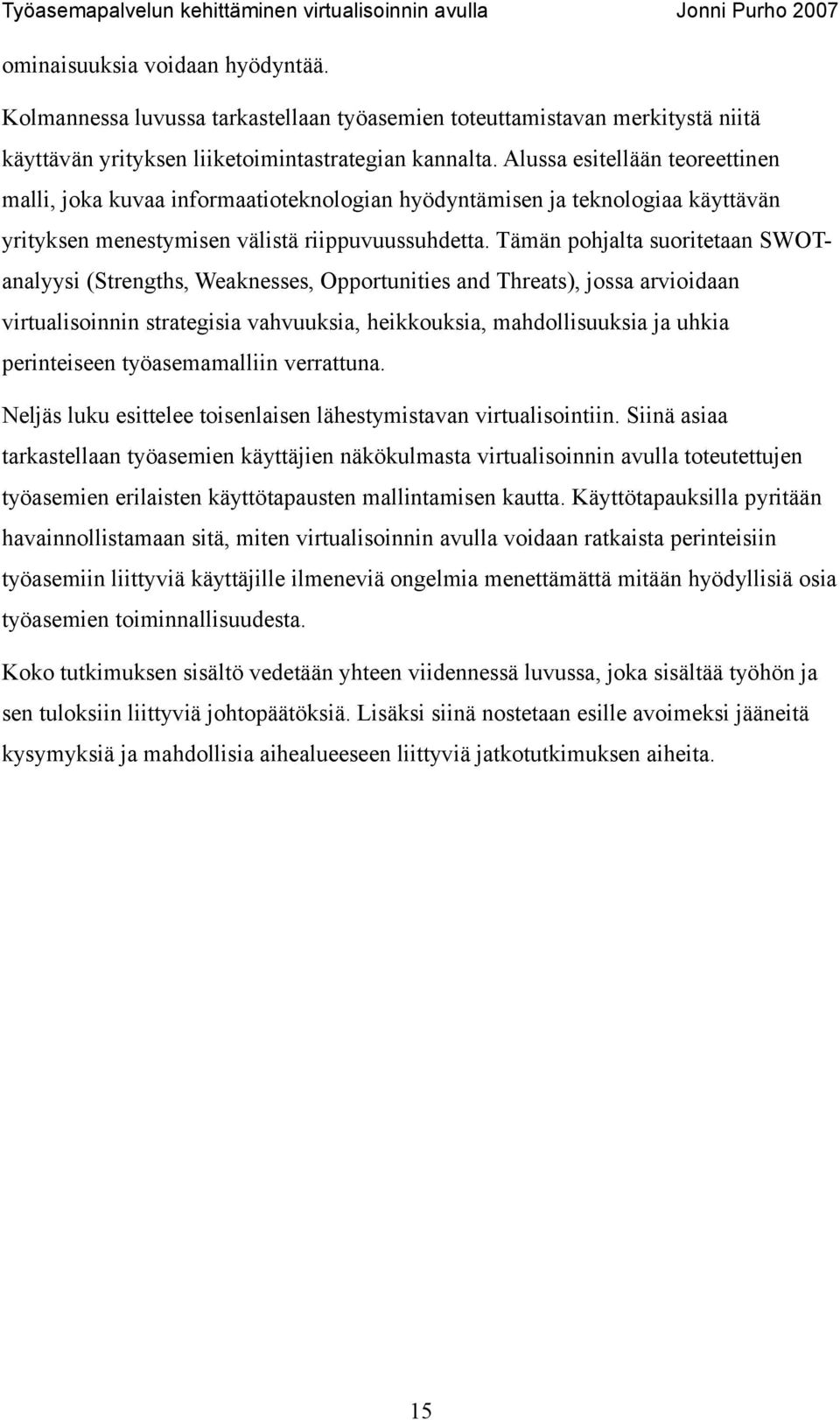 Työasemapalvelun kehittäminen virtualisoinnin avulla Jonni Purho 2007

ominaisuuksia voidaan hyödyntää.

Kolmannessa luvussa tarkastellaan työasemien toteuttamistavan merkitystä niitä käyttävän yrityksen liiketoimintastrategian kannalta. Alussa esitellään teoreettinen malli, joka kuvaa informaatioteknologian hyödyntämisen ja teknologiaa käyttävän yrityksen menestymisen välistä riippuvuussuhdetta. Tämän pohjalta suoritetaan SWOT-analyysi (Strengths, Weaknesses, Opportunities and Threats), jossa arvioidaan virtualisoinnin strategisia vahvuuksia, heikkouksia, mahdollisuuksia ja uhkia perinteiseen työasemamalliin verrattuna.

Neljäs luku esittelee toisenlaisen lähestymistavan virtualisointiin. Siinä asiaa tarkastellaan työasemien käyttäjien näkökulmasta virtualisoinnin avulla toteutettujen työasemien erilaisten käyttötapausten mallintamisen kautta. Käyttötapauksilla pyritään havainnollistamaan sitä, miten virtualisoinnin avulla voidaan ratkaista perinteisiin työasemiin liittyviä käyttäjille ilmeneviä ongelmia menettämättä mitään hyödyllisiä osia työasemien toiminnallisuudesta.

Koko tutkimuksen sisältö vedetään yhteen viidennessä luvussa, joka sisältää työhön ja sen tuloksiin liittyviä johtopäätöksiä. Lisäksi siinä nostetaan esille avoimeksi jääneitä kysymyksiä ja mahdollisia aihealueeseen liittyviä jatkotutkimuksen aiheita.

15